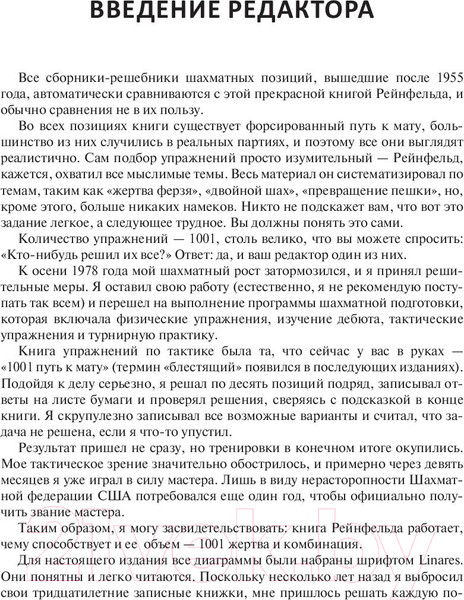 ВВЕДЕНИЕ РЕДАКТОРА

Все сборники-решебники шахматных позиций, вышедшие после 1955 года, автоматически сравниваются с этой прекрасной книгой Рейнфельда, и обычно сравнения не в их пользу.

Во всех позициях книги существует форсированный путь к мату, большинство из них случились в реальных партиях, и поэтому все они выглядят реалистично. Сам подбор упражнений просто изумительный — Рейнфельд, кажется, охватил все мыслимые темы. Весь материал он систематизировал по темам, таким как «жертва ферзя», «двойной шах», «превращение пешки», но, кроме этого, больше никаких намеков. Никто не подскажет вам, что вот это задание легкое, а следующее трудное. Вы должны понять это сами.

Количество упражнений — 1001, столь велико, что вы можете спросить: «Кто-нибудь решил их все?» Ответ: да, и ваш редактор один из них.

К осени 1978 года мой шахматный рост затормозился, и я принял решительные меры. Я оставил свою работу (естественно, я не рекомендую поступать так всем) и перешел на выполнение программы шахматной подготовки, которая включала физические упражнения, изучение дебюта, тактические упражнения и турнирную практику.

Книга упражнений по тактике была та, что сейчас у вас в руках — «1001 путь к мату» (термин «блестящий» появился в последующих изданиях). Подойдя к делу серьезно, я решал по десять позиций подряд, записывал ответы на листе бумаги и проверял решения, сверяясь с подсказкой в конце книги. Я скрупулезно записывал все возможные варианты и считал, что задача не решена, если я что-то упустил.

Результат пришел не сразу, но тренировки в конечном итоге окупились. Мое тактическое зрение значительно обострилось, и примерно через девять месяцев я уже играл в силу мастера. Лишь в виду нерасторопности Шахматной федерации США потребовался еще один год, чтобы официально получить звание мастера.

Таким образом, я могу засвидетельствовать: книга Рейнфельда работает, чему способствует и ее объем — 1001 жертва и комбинация.

Для настоящего издания все диаграммы были набраны шрифтом Linares. Они понятны и легко читаются. Поскольку несколько лет назад я выбросил свои тридцатилетние записные книжки, мне пришлось решать каждую по-